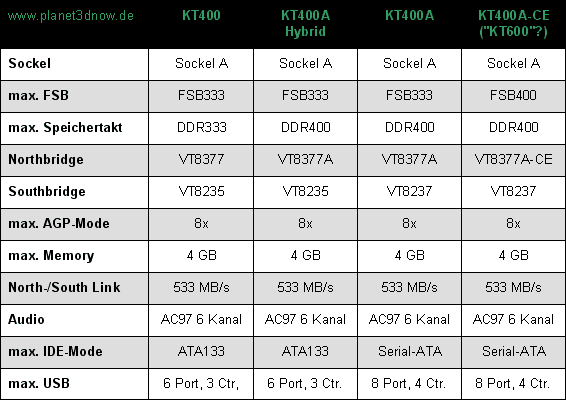 | www.planet3dnow.de | KT400 | KT400A Hybrid | KT400A | KT400A-CE ("KT600"?) |
|---|---|---|---|---|
| Sockel | Sockel A | Sockel A | Sockel A | Sockel A |
| max. FSB | FSB333 | FSB333 | FSB333 | FSB400 |
| max. Speichertakt | DDR333 | DDR400 | DDR400 | DDR400 |
| Northbridge | VT8377 | VT8377A | VT8377A | VT8377A-CE |
| Southbridge | VT8235 | VT8235 | VT8237 | VT8237 |
| max. AGP-Mode | 8x | 8x | 8x | 8x |
| max. Memory | 4 GB | 4 GB | 4 GB | 4 GB |
| North-/South Link | 533 MB/s | 533 MB/s | 533 MB/s | 533 MB/s |
| Audio | AC97 6 Kanal | AC97 6 Kanal | AC97 6 Kanal | AC97 6 Kanal |
| max. IDE-Mode | ATA133 | ATA133 | Serial-ATA | Serial-ATA |
| max. USB | 6 Port, 3 Ctr, | 6 Port, 3 Ctr. | 8 Port, 4 Ctr. | 8 Port, 4 Ctr. |